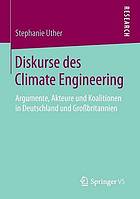 Stephanie Uther

RESEARCH

Diskurse des Climate Engineering

Argumente, Akteure und Koalitionen in Deutschland und Großbritannien

Springer VS